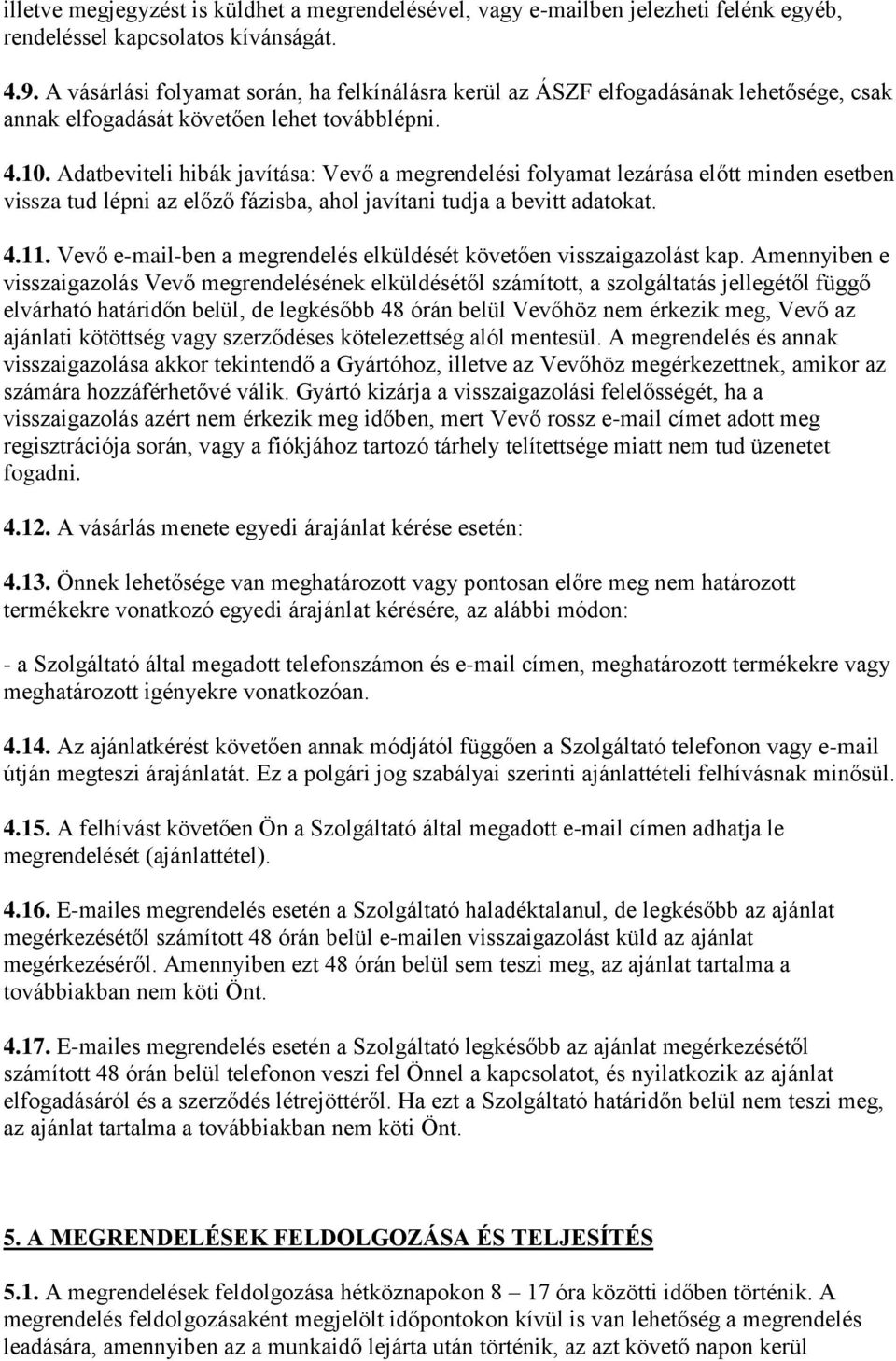 illetve megjegyzést is küldhet a megrendelésével, vagy e-mailben jelezheti felénk egyéb, rendeléssel kapcsolatos kívánságát.

4.9. A vásárlási folyamat során, ha felkínálásra kerül az ÁSZF elfogadásának lehetősége, csak annak elfogadását követően lehet továbblépni.

4.10. Adatbeviteli hibák javítása: Vevő a megrendelési folyamat lezárása előtt minden esetben vissza tud lépni az előző fázisba, ahol javítani tudja a bevitt adatokat.

4.11. Vevő e-mail-ben a megrendelés elküldését követően visszaigazolást kap. Amennyiben e visszaigazolás Vevő megrendelésének elküldésétől számított, a szolgáltatás jellegétől függő elvárható határidőn belül, de legkésőbb 48 órán belül Vevőhöz nem érkezik meg, Vevő az ajánlati kötöttség vagy szerződéses kötelezettség alól mentesül. A megrendelés és annak visszaigazolása akkor tekintendő a Gyártóhoz, illetve az Vevőhöz megérkezettnek, amikor az számára hozzáférhetővé válik. Gyártó kizárja a visszaigazolási felelősségét, ha a visszaigazolás azért nem érkezik meg időben, mert Vevő rossz e-mail címet adott meg regisztrációja során, vagy a fiókjához tartozó tárhely telítettsége miatt nem tud üzenetet fogadni.

4.12. A vásárlás menete egyedi árajánlat kérése esetén:

4.13. Önnek lehetősége van meghatározott vagy pontosan előre meg nem határozott termékekre vonatkozó egyedi árajánlat kérésére, az alábbi módon:

- a Szolgáltató által megadott telefonszámon és e-mail címen, meghatározott termékekre vagy meghatározott igényekre vonatkozóan.

4.14. Az ajánlatkérést követően annak módjától függően a Szolgáltató telefonon vagy e-mail útján megteszi árajánlatát. Ez a polgári jog szabályai szerinti ajánlattételi felhívásnak minősül.

4.15. A felhívást követően Ön a Szolgáltató által megadott e-mail címen adhatja le megrendelését (ajánlattétel).

4.16. E-mailes megrendelés esetén a Szolgáltató haladéktalanul, de legkésőbb az ajánlat megérkezésétől számított 48 órán belül e-mailen visszaigazolást küld az ajánlat megérkezéséről. Amennyiben ezt 48 órán belül sem teszi meg, az ajánlat tartalma a továbbiakban nem köti Önt.

4.17. E-mailes megrendelés esetén a Szolgáltató legkésőbb az ajánlat megérkezésétől számított 48 órán belül telefonon veszi fel Önnel a kapcsolatot, és nyilatkozik az ajánlat elfogadásáról és a szerződés létrejöttéről. Ha ezt a Szolgáltató határidőn belül nem teszi meg, az ajánlat tartalma a továbbiakban nem köti Önt.

5. A MEGRENDELÉSEK FELDOLGOZÁSA ÉS TELJESÍTÉS

5.1. A megrendelések feldolgozása hétköznapokon 8 – 17 óra közötti időben történik. A megrendelés feldolgozásaként megjelölt időpontokon kívül is van lehetőség a megrendelés leadására, amennyiben az a munkaidő lejárta után történik, az azt követő napon kerül